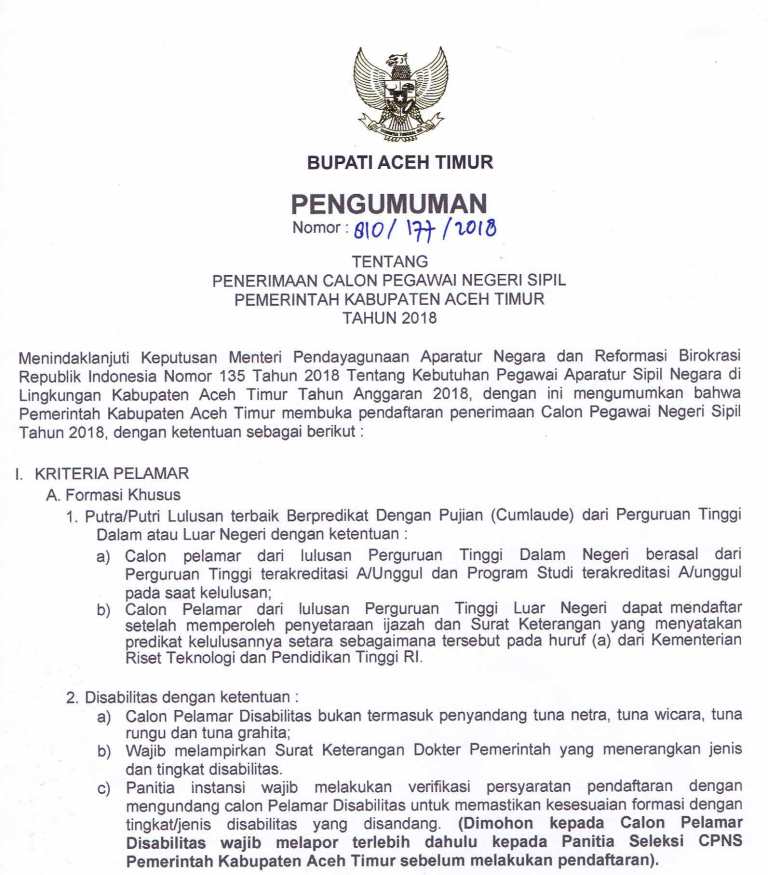 BUPATI ACEH TIMUR

PENGUMUMAN
Nomor : 810/ 177 /2018

TENTANG
PENERIMAAN CALON PEGAWAI NEGERI SIPIL
PEMERINTAH KABUPATEN ACEH TIMUR
TAHUN 2018

Menindaklanjuti Keputusan Menteri Pendayagunaan Aparatur Negara dan Reformasi Birokrasi Republik Indonesia Nomor 135 Tahun 2018 Tentang Kebutuhan Pegawai Aparatur Sipil Negara di Lingkungan Kabupaten Aceh Timur Tahun Anggaran 2018, dengan ini mengumumkan bahwa Pemerintah Kabupaten Aceh Timur membuka pendaftaran penerimaan Calon Pegawai Negeri Sipil Tahun 2018, dengan ketentuan sebagai berikut :

I. KRITERIA PELAMAR
A. Formasi Khusus
1. Putra/Putri Lulusan terbaik Berpredikat Dengan Pujian (Cumlaude) dari Perguruan Tinggi Dalam atau Luar Negeri dengan ketentuan :
a) Calon pelamar dari lulusan Perguruan Tinggi Dalam Negeri berasal dari Perguruan Tinggi terakreditasi A/Unggul dan Program Studi terakreditasi A/unggul pada saat kelulusan;
b) Calon Pelamar dari lulusan Perguruan Tinggi Luar Negeri dapat mendaftar setelah memperoleh penyetaraan ijazah dan Surat Keterangan yang menyatakan predikat kelulusannya setara sebagaimana tersebut pada huruf (a) dari Kementerian Riset Teknologi dan Pendidikan Tinggi RI.

2. Disabilitas dengan ketentuan :
a) Calon Pelamar Disabilitas bukan termasuk penyandang tuna netra, tuna wicara, tuna rungu dan tuna grahita;
b) Wajib melampirkan Surat Keterangan Dokter Pemerintah yang menerangkan jenis dan tingkat disabilitas.
c) Panitia instansi wajib melakukan verifikasi persyaratan pendaftaran dengan mengundang calon Pelamar Disabilitas untuk memastikan kesesuaian formasi dengan tingkat/jenis disabilitas yang disandang. (Dimohon kepada Calon Pelamar Disabilitas wajib melapor terlebih dahulu kepada Panitia Seleksi CPNS Pemerintah Kabupaten Aceh Timur sebelum melakukan pendaftaran).